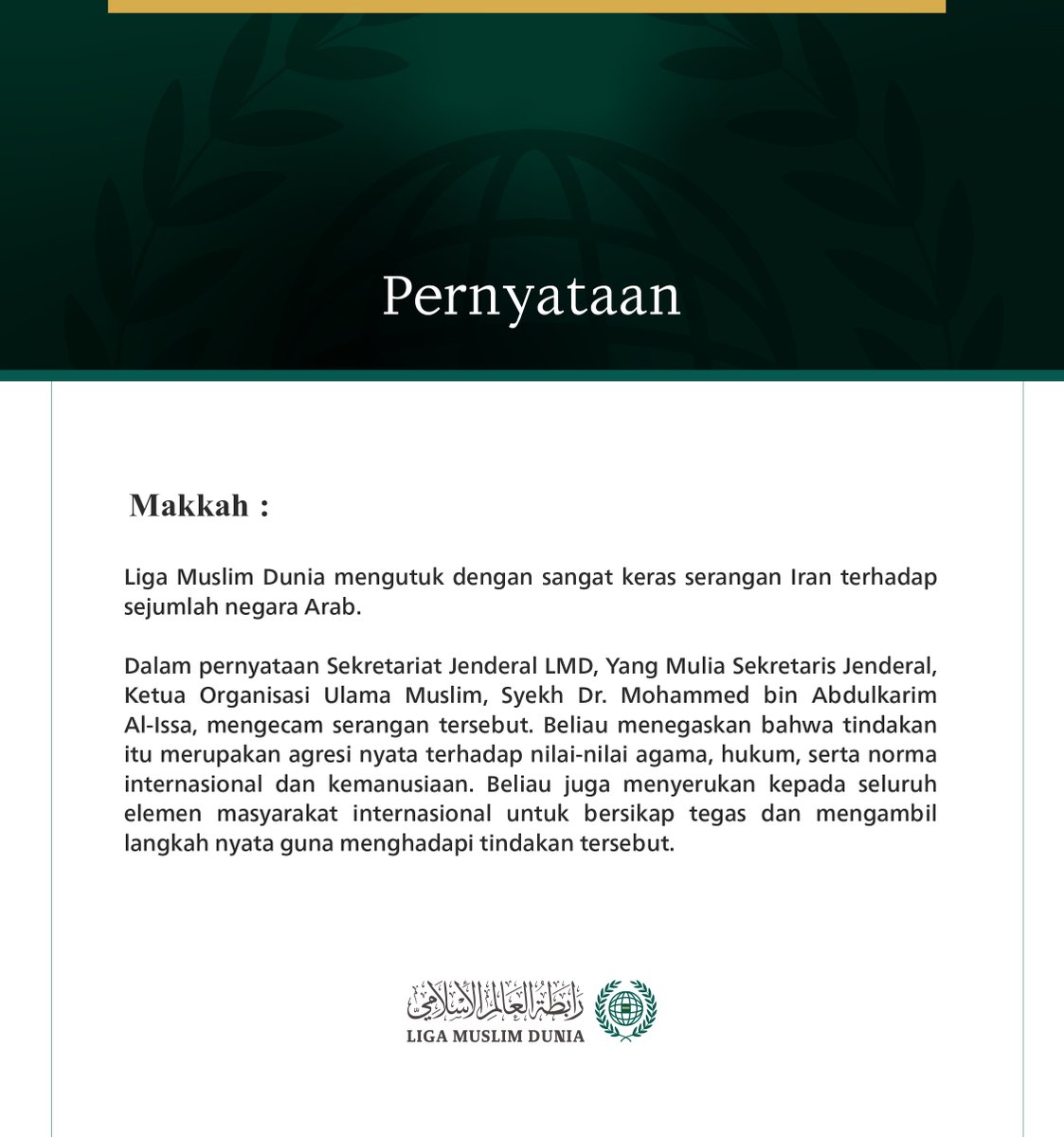 Pernyataan

Makkah :

Liga Muslim Dunia mengutuk dengan sangat keras serangan Iran terhadap sejumlah negara Arab.

Dalam pernyataan Sekretariat Jenderal LMD, Yang Mulia Sekretaris Jenderal, Ketua Organisasi Ulama Muslim, Syekh Dr. Mohammed bin Abdulkarim Al-Issa, mengecam serangan tersebut. Beliau menegaskan bahwa tindakan itu merupakan agresi nyata terhadap nilai-nilai agama, hukum, serta norma internasional dan kemanusiaan. Beliau juga menyerukan kepada seluruh elemen masyarakat internasional untuk bersikap tegas dan mengambil langkah nyata guna menghadapi tindakan tersebut.

رابطة العالم الإسلامي
LIGA MUSLIM DUNIA